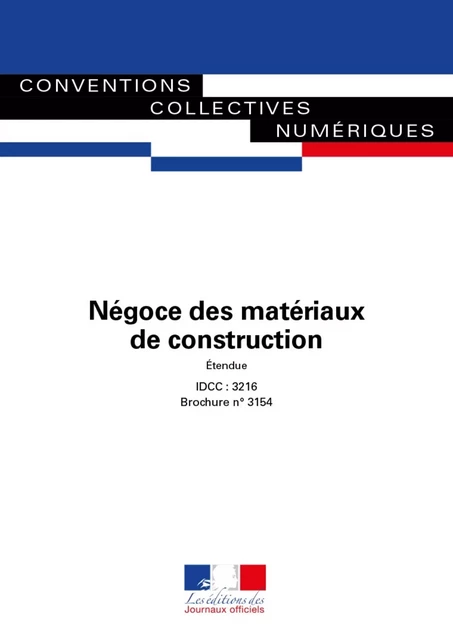 CONVENTIONS
COLLECTIVES
NUMÉRIQUES

Négoce des matériaux de construction

Étendue

IDCC : 3216
Brochure n° 3154

Les éditions des
Journaux officiels